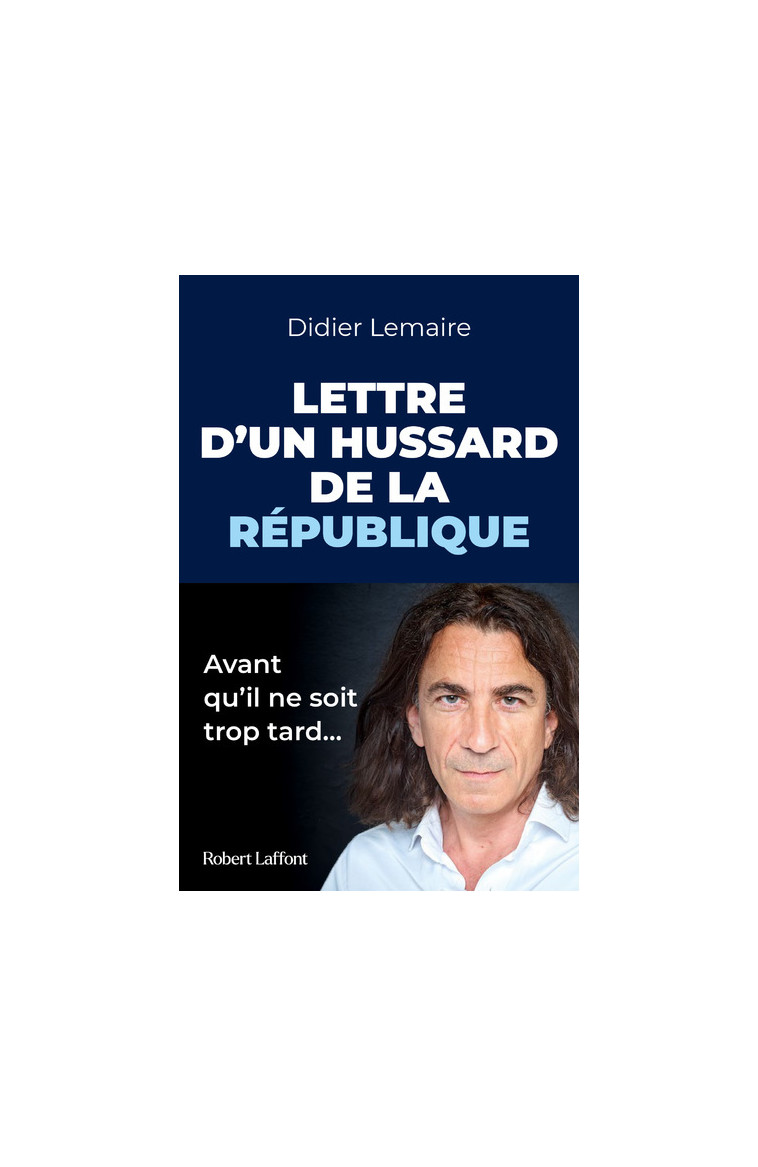 Didier Lemaire

LETTRE D'UN HUSSARD DE LA RÉPUBLIQUE

Avant qu'il ne soit trop tard...

Robert Laffont